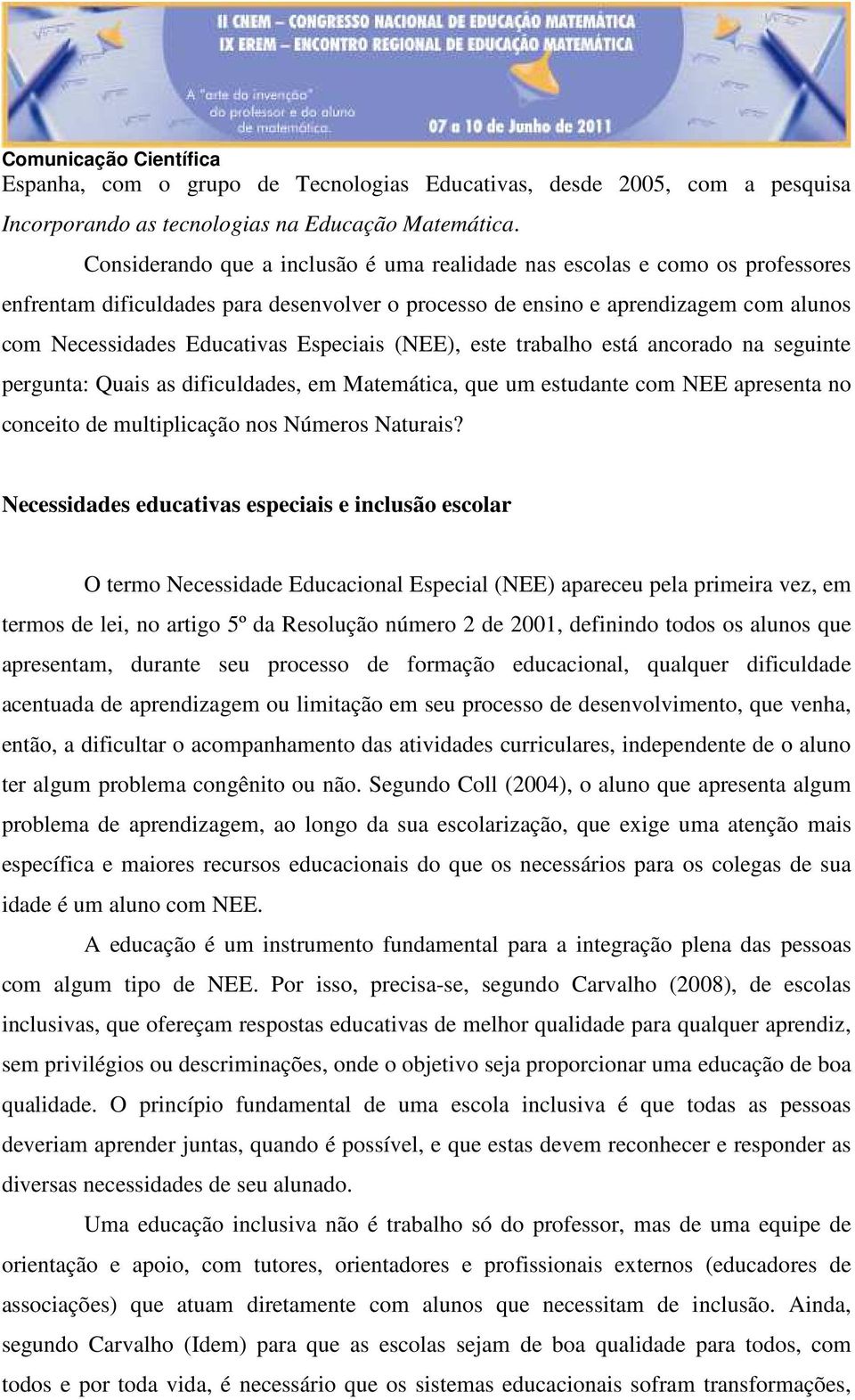 II CNEM – CONGRESSO NACIONAL DE EDUCAÇÃO MATEMÁTICA
IX EREM – ENCONTRO REGIONAL DE EDUCAÇÃO MATEMÁTICA

A "arte da invenção" do professor e do aluno de matemática.

07 a 10 de Junho de 2011

Comunicação Científica

Espanha, com o grupo de Tecnologias Educativas, desde 2005, com a pesquisa Incorporando as tecnologias na Educação Matemática.

Considerando que a inclusão é uma realidade nas escolas e como os professores enfrentam dificuldades para desenvolver o processo de ensino e aprendizagem com alunos com Necessidades Educativas Especiais (NEE), este trabalho está ancorado na seguinte pergunta: Quais as dificuldades, em Matemática, que um estudante com NEE apresenta no conceito de multiplicação nos Números Naturais?

Necessidades educativas especiais e inclusão escolar

O termo Necessidade Educacional Especial (NEE) apareceu pela primeira vez, em termos de lei, no artigo 5º da Resolução número 2 de 2001, definindo todos os alunos que apresentam, durante seu processo de formação educacional, qualquer dificuldade acentuada de aprendizagem ou limitação em seu processo de desenvolvimento, que venha, então, a dificultar o acompanhamento das atividades curriculares, independente de o aluno ter algum problema congênito ou não. Segundo Coll (2004), o aluno que apresenta algum problema de aprendizagem, ao longo da sua escolarização, que exige uma atenção mais específica e maiores recursos educacionais do que os necessários para os colegas de sua idade é um aluno com NEE.

A educação é um instrumento fundamental para a integração plena das pessoas com algum tipo de NEE. Por isso, precisa-se, segundo Carvalho (2008), de escolas inclusivas, que ofereçam respostas educativas de melhor qualidade para qualquer aprendiz, sem privilégios ou descriminações, onde o objetivo seja proporcionar uma educação de boa qualidade. O princípio fundamental de uma escola inclusiva é que todas as pessoas deveriam aprender juntas, quando é possível, e que estas devem reconhecer e responder as diversas necessidades de seu alunado.

Uma educação inclusiva não é trabalho só do professor, mas de uma equipe de orientação e apoio, com tutores, orientadores e profissionais externos (educadores de associações) que atuam diretamente com alunos que necessitam de inclusão. Ainda, segundo Carvalho (Idem) para que as escolas sejam de boa qualidade para todos, com todos e por toda vida, é necessário que os sistemas educacionais sofram transformações,